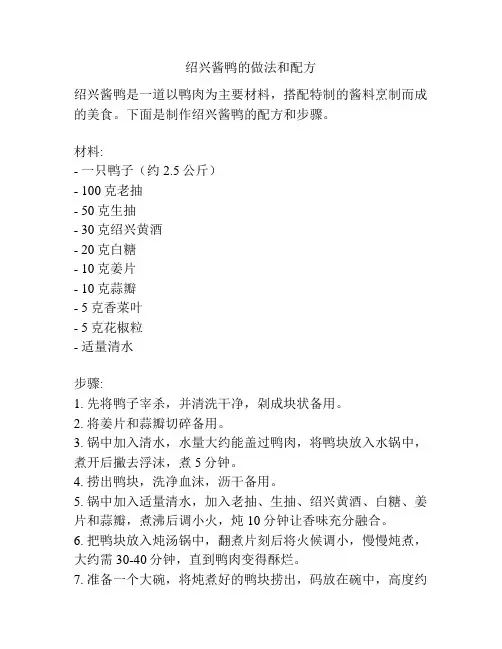 绍兴酱鸭的做法和配方

绍兴酱鸭是一道以鸭肉为主要材料，搭配特制的酱料烹制而成的美食。下面是制作绍兴酱鸭的配方和步骤。

材料:
- 一只鸭子（约 2.5 公斤）
- 100 克老抽
- 50 克生抽
- 30 克绍兴黄酒
- 20 克白糖
- 10 克姜片
- 10 克蒜瓣
- 5 克香菜叶
- 5 克花椒粒
- 适量清水

步骤:
1. 先将鸭子宰杀，并清洗干净，剁成块状备用。
2. 将姜片和蒜瓣切碎备用。
3. 锅中加入清水，水量大约能盖过鸭肉，将鸭块放入水锅中，煮开后撇去浮沫，煮 5 分钟。
4. 捞出鸭块，洗净血沫，沥干备用。
5. 锅中加入适量清水，加入老抽、生抽、绍兴黄酒、白糖、姜片和蒜瓣，煮沸后调小火，炖 10 分钟让香味充分融合。
6. 把鸭块放入炖汤锅中，翻煮片刻后将火候调小，慢慢炖煮，大约需 30-40 分钟，直到鸭肉变得酥烂。
7. 准备一个大碗，将炖煮好的鸭块捞出，码放在碗中，高度约